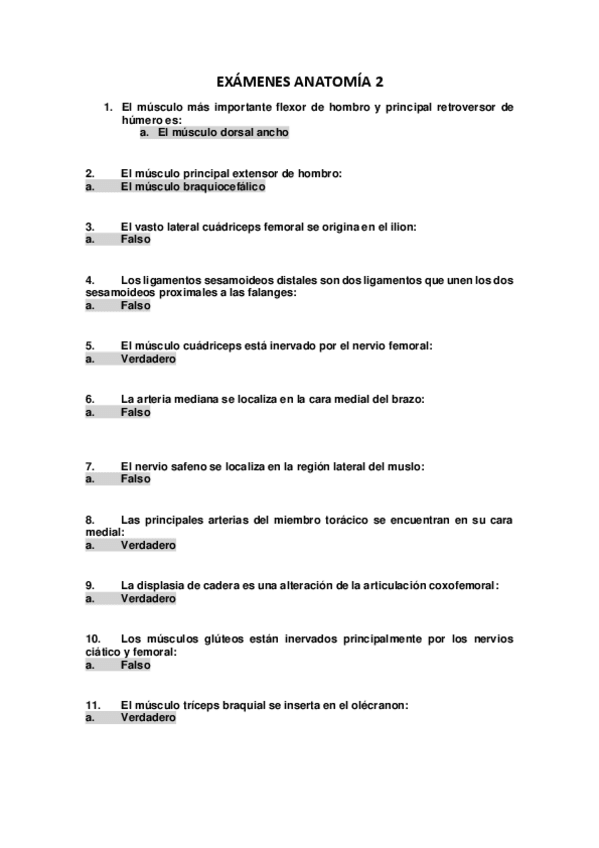 EXÁMENES ANATOMÍA 2

1. El músculo más importante flexor de hombro y principal retroversor de húmero es:
a. El músculo dorsal ancho

2. El músculo principal extensor de hombro:
a. El músculo braquiocefálico

3. El vasto lateral cuádriceps femoral se origina en el ilion:
a. Falso

4. Los ligamentos sesamoideos distales son dos ligamentos que unen los dos sesamoideos proximales a las falanges:
a. Falso

5. El músculo cuádriceps está inervado por el nervio femoral:
a. Verdadero

6. La arteria mediana se localiza en la cara medial del brazo:
a. Falso

7. El nervio safeno se localiza en la región lateral del muslo:
a. Falso

8. Las principales arterias del miembro torácico se encuentran en su cara medial:
a. Verdadero

9. La displasia de cadera es una alteración de la articulación coxofemoral:
a. Verdadero

10. Los músculos glúteos están inervados principalmente por los nervios ciático y femoral:
a. Falso

11. El músculo tríceps braquial se inserta en el olécranon:
a. Verdadero